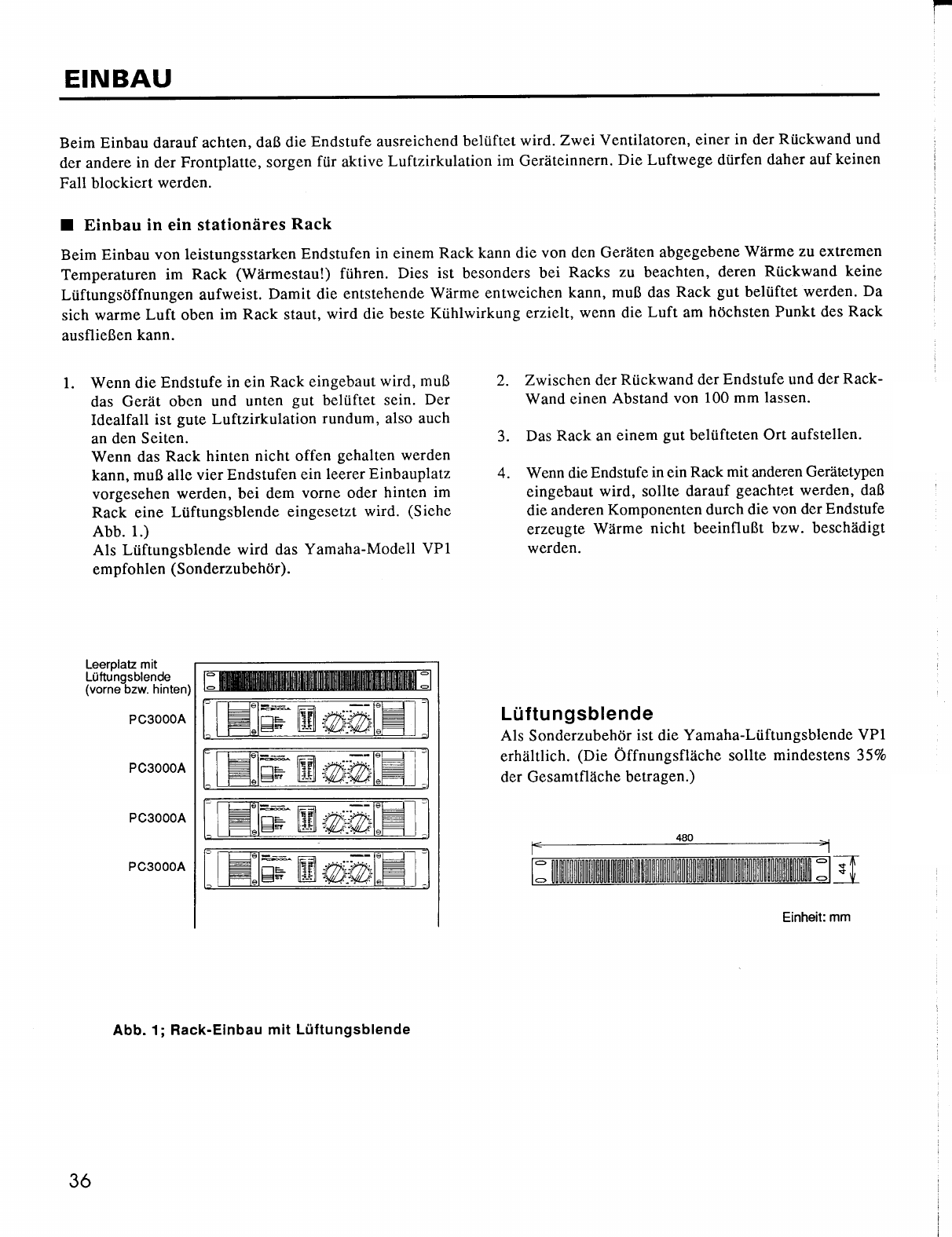 EINBAU

Beim Einbau darauf achten, daß die Endstufe ausreichend belüftet wird. Zwei Ventilatoren, einer in der Rückwand und der andere in der Frontplatte, sorgen für aktive Luftzirkulation im Geräteinnern. Die Luftwege dürfen daher auf keinen Fall blockiert werden.

■ Einbau in ein stationäres Rack

Beim Einbau von leistungsstarken Endstufen in einem Rack kann die von den Geräten abgegebene Wärme zu extremen Temperaturen im Rack (Wärmestau!) führen. Dies ist besonders bei Racks zu beachten, deren Rückwand keine Lüftungsöffnungen aufweist. Damit die entstehende Wärme entweichen kann, muß das Rack gut belüftet werden. Da sich warme Luft oben im Rack staut, wird die beste Kühlwirkung erzielt, wenn die Luft am höchsten Punkt des Rack ausfließen kann.

1. Wenn die Endstufe in ein Rack eingebaut wird, muß das Gerät oben und unten gut belüftet sein. Der Idealfall ist gute Luftzirkulation rundum, also auch an den Seiten.
Wenn das Rack hinten nicht offen gehalten werden kann, muß alle vier Endstufen ein leerer Einbauplatz vorgesehen werden, bei dem vorne oder hinten im Rack eine Lüftungsblende eingesetzt wird. (Siehe Abb. 1.)
Als Lüftungsblende wird das Yamaha-Modell VP1 empfohlen (Sonderzubehör).

2. Zwischen der Rückwand der Endstufe und der Rack-Wand einen Abstand von 100 mm lassen.

3. Das Rack an einem gut belüfteten Ort aufstellen.

4. Wenn die Endstufe in ein Rack mit anderen Gerätetypen eingebaut wird, sollte darauf geachtet werden, daß die anderen Komponenten durch die von der Endstufe erzeugte Wärme nicht beeinflußt bzw. beschädigt werden.

Leerplatz mit Lüftungsblende (vorne bzw. hinten)
PC3000A
PC3000A
PC3000A
PC3000A

Abb. 1; Rack-Einbau mit Lüftungsblende

Lüftungsblende
Als Sonderzubehör ist die Yamaha-Lüftungsblende VP1 erhältlich. (Die Öffnungsfläche sollte mindestens 35% der Gesamtfläche betragen.)

480
44
Einheit: mm

36